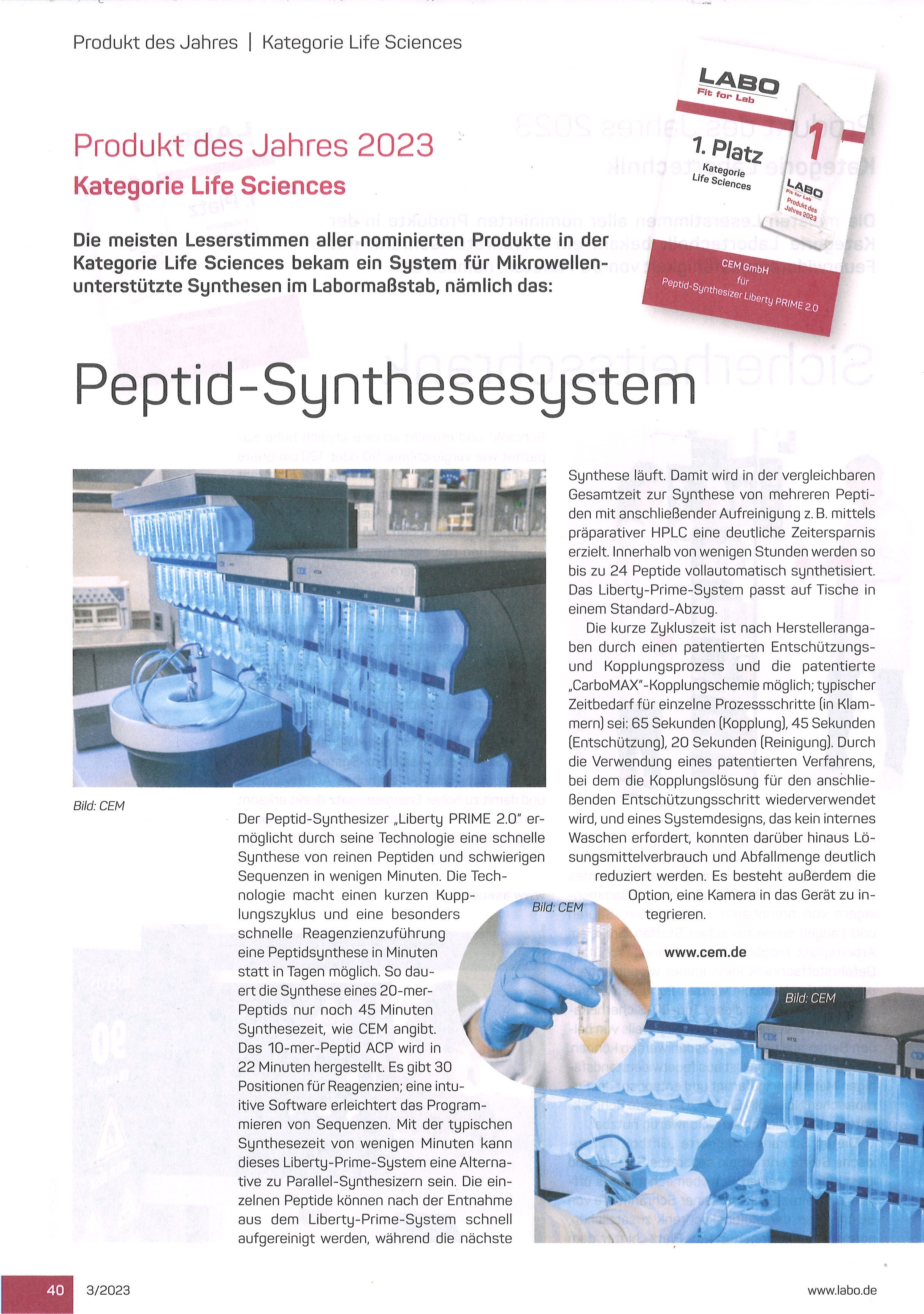 Produkt des Jahres | Kategorie Life Sciences

LABO
Fit for Lab
1. Platz
Kategorie Life Sciences
1
LABO
Fit for Lab
Produkt des Jahres 2023
CEM GmbH
für
Peptid-Synthesizer Liberty PRIME 2.0

Produkt des Jahres 2023
Kategorie Life Sciences

Die meisten Leserstimmen aller nominierten Produkte in der Kategorie Life Sciences bekam ein System für Mikrowellen-unterstützte Synthesen im Labormaßstab, nämlich das:

Peptid-Synthesesystem

Bild: CEM

Der Peptid-Synthesizer „Liberty PRIME 2.0" ermöglicht durch seine Technologie eine schnelle Synthese von reinen Peptiden und schwierigen Sequenzen in wenigen Minuten. Die Technologie macht einen kurzen Kupplungszyklus und eine besonders schnelle Reagenzienzuführung eine Peptidsynthese in Minuten statt in Tagen möglich. So dauert die Synthese eines 20-mer-Peptids nur noch 45 Minuten Synthesezeit, wie CEM angibt. Das 10-mer-Peptid ACP wird in 22 Minuten hergestellt. Es gibt 30 Positionen für Reagenzien; eine intuitive Software erleichtert das Programmieren von Sequenzen. Mit der typischen Synthesezeit von wenigen Minuten kann dieses Liberty-Prime-System eine Alternative zu Parallel-Synthesizern sein. Die einzelnen Peptide können nach der Entnahme aus dem Liberty-Prime-System schnell aufgereinigt werden, während die nächste Synthese läuft. Damit wird in der vergleichbaren Gesamtzeit zur Synthese von mehreren Peptiden mit anschließender Aufreinigung z. B. mittels präparativer HPLC eine deutliche Zeitersparnis erzielt. Innerhalb von wenigen Stunden werden so bis zu 24 Peptide vollautomatisch synthetisiert. Das Liberty-Prime-System passt auf Tische in einem Standard-Abzug.

Die kurze Zykluszeit ist nach Herstellerangaben durch einen patentierten Entschützungs- und Kopplungsprozess und die patentierte „CarboMAX"-Kopplungschemie möglich; typischer Zeitbedarf für einzelne Prozessschritte (in Klammern) sei: 65 Sekunden (Kopplung), 45 Sekunden (Entschützung), 20 Sekunden (Reinigung). Durch die Verwendung eines patentierten Verfahrens, bei dem die Kopplungslösung für den anschließenden Entschützungsschritt wiederverwendet wird, und eines Systemdesigns, das kein internes Waschen erfordert, konnten darüber hinaus Lösungsmittelverbrauch und Abfallmenge deutlich reduziert werden. Es besteht außerdem die Option, eine Kamera in das Gerät zu integrieren.

Bild: CEM

www.cem.de

Bild: CEM

40 3/2023 www.labo.de